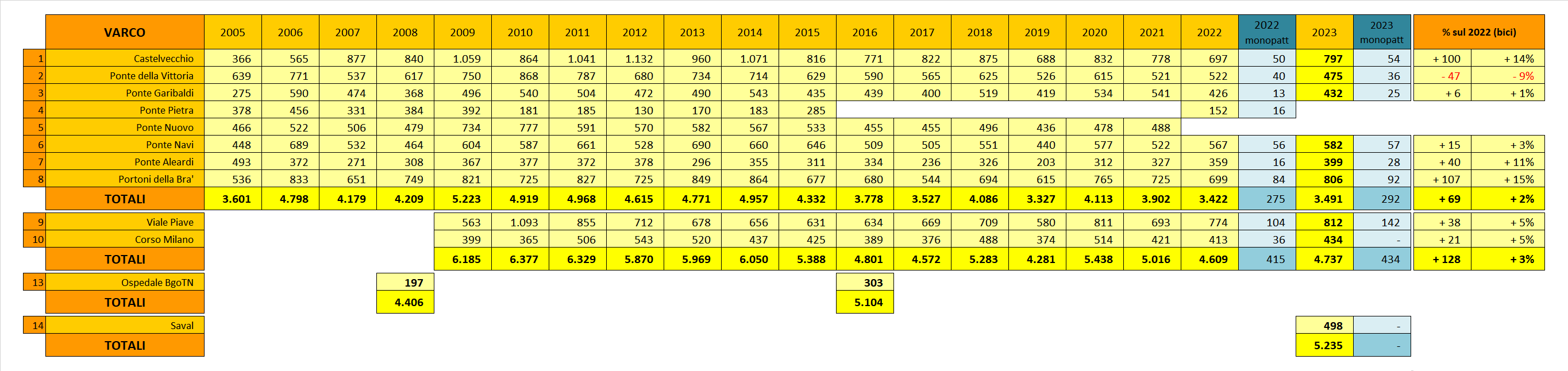 | | VARCO | 2005 | 2006 | 2007 | 2008 | 2009 | 2010 | 2011 | 2012 | 2013 | 2014 | 2015 | 2016 | 2017 | 2018 | 2019 | 2020 | 2021 | 2022 | 2022 monopatt | 2023 | 2023 monopatt | % sul 2022 (bici) | |
|---|---|---|---|---|---|---|---|---|---|---|---|---|---|---|---|---|---|---|---|---|---|---|---|---|
| 1 | Castelvecchio | 366 | 565 | 877 | 840 | 1.059 | 864 | 1.041 | 1.132 | 960 | 1.071 | 816 | 771 | 822 | 875 | 688 | 832 | 778 | 697 | 50 | 797 | 54 | + 100 | + 14% |
| 2 | Ponte della Vittoria | 639 | 771 | 537 | 617 | 750 | 868 | 787 | 680 | 734 | 714 | 629 | 590 | 565 | 625 | 526 | 615 | 521 | 522 | 40 | 475 | 36 | - 47 | - 9% |
| 3 | Ponte Garibaldi | 275 | 590 | 474 | 368 | 496 | 540 | 504 | 472 | 490 | 543 | 435 | 439 | 400 | 519 | 419 | 534 | 541 | 426 | 13 | 432 | 25 | + 6 | + 1% |
| 4 | Ponte Pietra | 378 | 456 | 331 | 384 | 392 | 181 | 185 | 130 | 170 | 183 | 285 | | | | | | | 152 | 16 | | | | |
| 5 | Ponte Nuovo | 466 | 522 | 506 | 479 | 734 | 777 | 591 | 570 | 582 | 567 | 533 | 455 | 455 | 496 | 436 | 478 | 488 | | | | | | |
| 6 | Ponte Navi | 448 | 689 | 532 | 464 | 604 | 587 | 661 | 528 | 690 | 660 | 646 | 509 | 505 | 551 | 440 | 577 | 522 | 567 | 56 | 582 | 57 | + 15 | + 3% |
| 7 | Ponte Aleardi | 493 | 372 | 271 | 308 | 367 | 377 | 372 | 378 | 296 | 355 | 311 | 334 | 236 | 326 | 203 | 312 | 327 | 359 | 16 | 399 | 28 | + 40 | + 11% |
| 8 | Portoni della Bra' | 536 | 833 | 651 | 749 | 821 | 725 | 827 | 725 | 849 | 864 | 677 | 680 | 544 | 694 | 615 | 765 | 725 | 699 | 84 | 806 | 92 | + 107 | + 15% |
| | TOTALI | 3.601 | 4.798 | 4.179 | 4.209 | 5.223 | 4.919 | 4.968 | 4.615 | 4.771 | 4.957 | 4.332 | 3.778 | 3.527 | 4.086 | 3.327 | 4.113 | 3.902 | 3.422 | 275 | 3.491 | 292 | + 69 | + 2% |
| 9 | Viale Piave | | | | | 563 | 1.093 | 855 | 712 | 678 | 656 | 631 | 634 | 669 | 709 | 580 | 811 | 693 | 774 | 104 | 812 | 142 | + 38 | + 5% |
| 10 | Corso Milano | | | | | 399 | 365 | 506 | 543 | 520 | 437 | 425 | 389 | 376 | 488 | 374 | 514 | 421 | 413 | 36 | 434 | - | + 21 | + 5% |
| | TOTALI | | | | | 6.185 | 6.377 | 6.329 | 5.870 | 5.969 | 6.050 | 5.388 | 4.801 | 4.572 | 5.283 | 4.281 | 5.438 | 5.016 | 4.609 | 415 | 4.737 | 434 | + 128 | + 3% |
| 13 | Ospedale BgoTN | | | | 197 | | | | | | | | 303 | | | | | | | | | | | |
| | TOTALI | | | | 4.406 | | | | | | | | 5.104 | | | | | | | | | | | |
| 14 | Saval | | | | | | | | | | | | | | | | | | | | 498 | - | | |
| | TOTALI | | | | | | | | | | | | | | | | | | | | 5.235 | - | | |